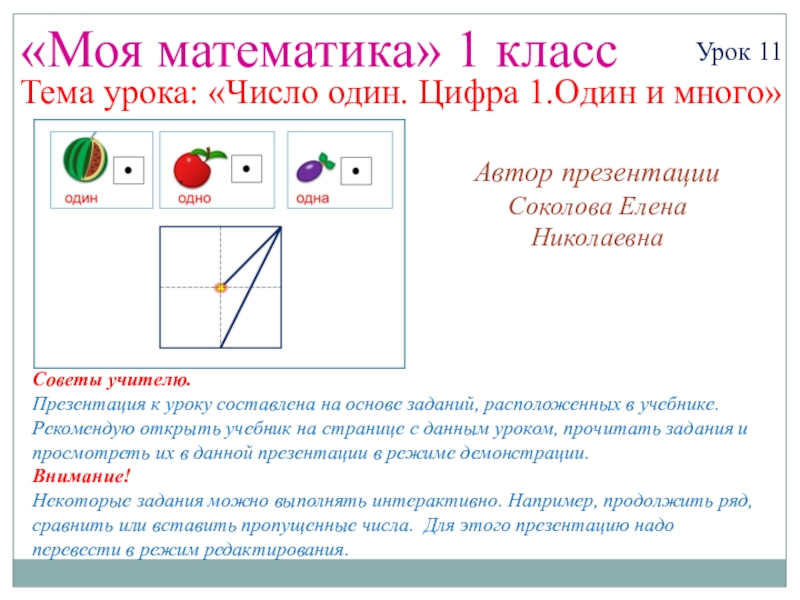 «Моя математика» 1 класс

Урок 11

Тема урока: «Число один. Цифра 1.Один и много»

один

одно

одна

Автор презентации Соколова Елена Николаевна

Советы учителю.
Презентация к уроку составлена на основе заданий, расположенных в учебнике. Рекомендую открыть учебник на странице с данным уроком, прочитать задания и просмотреть их в данной презентации в режиме демонстрации.
Внимание!
Некоторые задания можно выполнять интерактивно. Например, продолжить ряд, сравнить или вставить пропущенные числа. Для этого презентацию надо перевести в режим редактирования.